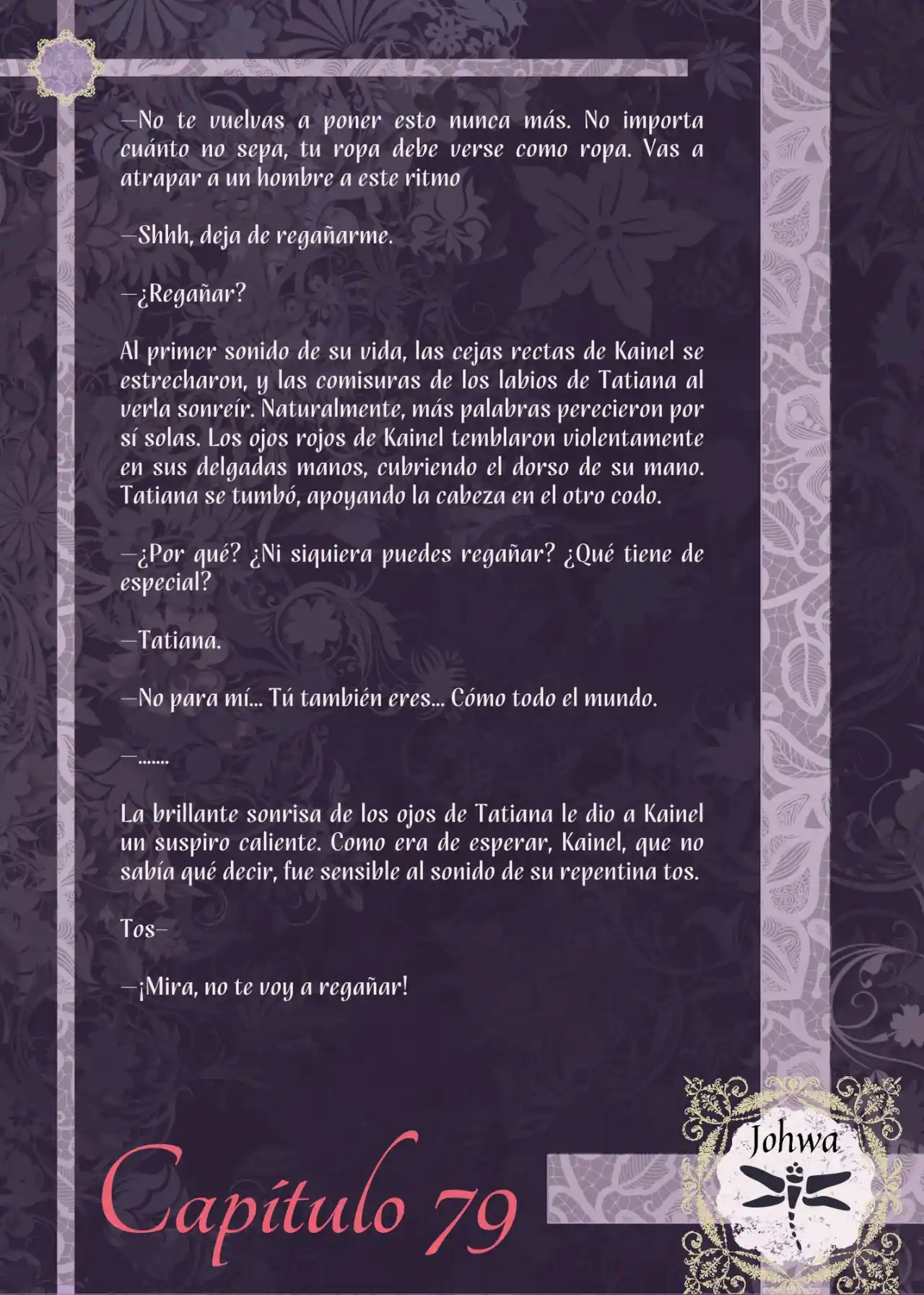 —No te vuelvas a poner esto nunca más. No importa cuánto no sepa, tu ropa debe verse como ropa. Vas a atrapar a un hombre a este ritmo

—Shhh, deja de regañarme.

—¿Regañar?

Al primer sonido de su vida, las cejas rectas de Kainel se estrecharon, y las comisuras de los labios de Tatiana al verla sonreír. Naturalmente, más palabras perecieron por sí solas. Los ojos rojos de Kainel temblaron violentamente en sus delgadas manos, cubriendo el dorso de su mano. Tatiana se tumbó, apoyando la cabeza en el otro codo.

—¿Por qué? ¿Ni siquiera puedes regañar? ¿Qué tiene de especial?

—Tatiana.

—No para mí... Tú también eres... Cómo todo el mundo.

—.......

La brillante sonrisa de los ojos de Tatiana le dio a Kainel un suspiro caliente. Como era de esperar, Kainel, que no sabía qué decir, fue sensible al sonido de su repentina tos.

Tos—

—¡Mira, no te voy a regañar!

Capítulo 79

Johwa